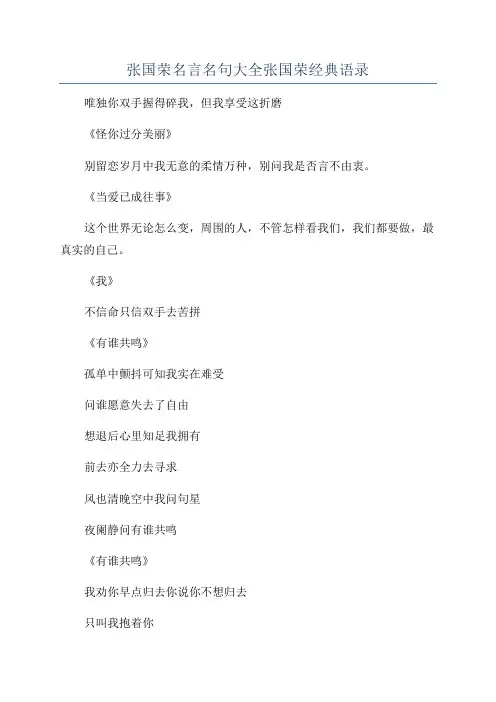 张国荣名言名句大全张国荣经典语录

唯独你双手握得碎我，但我享受这折磨

《怪你过分美丽》

别留恋岁月中我无意的柔情万种，别问我是否言不由衷。

《当爱已成往事》

这个世界无论怎么变，周围的人，不管怎样看我们，我们都要做，最真实的自己。

《我》

不信命只信双手去苦拼

《有谁共鸣》

孤单中颤抖可知我实在难受

问谁愿意失去了自由

想退后心里知足我拥有

前去亦全力去寻求

风也清晚空中我问句星

夜阑静问有谁共鸣

《有谁共鸣》

我劝你早点归去你说你不想归去

只叫我抱着你